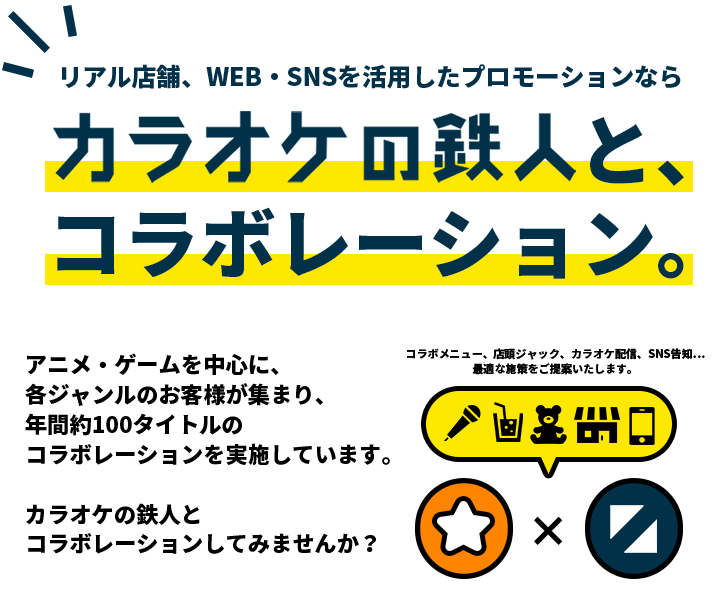 リアル店舗、WEB・SNSを活用したプロモーションなら

カラオケの鉄人と、
コラボレーション。

アニメ・ゲームを中心に、
各ジャンルのお客様が集まり、
年間約100タイトルの
コラボレーションを実施しています。

カラオケの鉄人と
コラボレーションしてみませんか？

コラボメニュー、店頭ジャック、カラオケ配信、SNS告知…
最適な施策をご提案いたします。

×